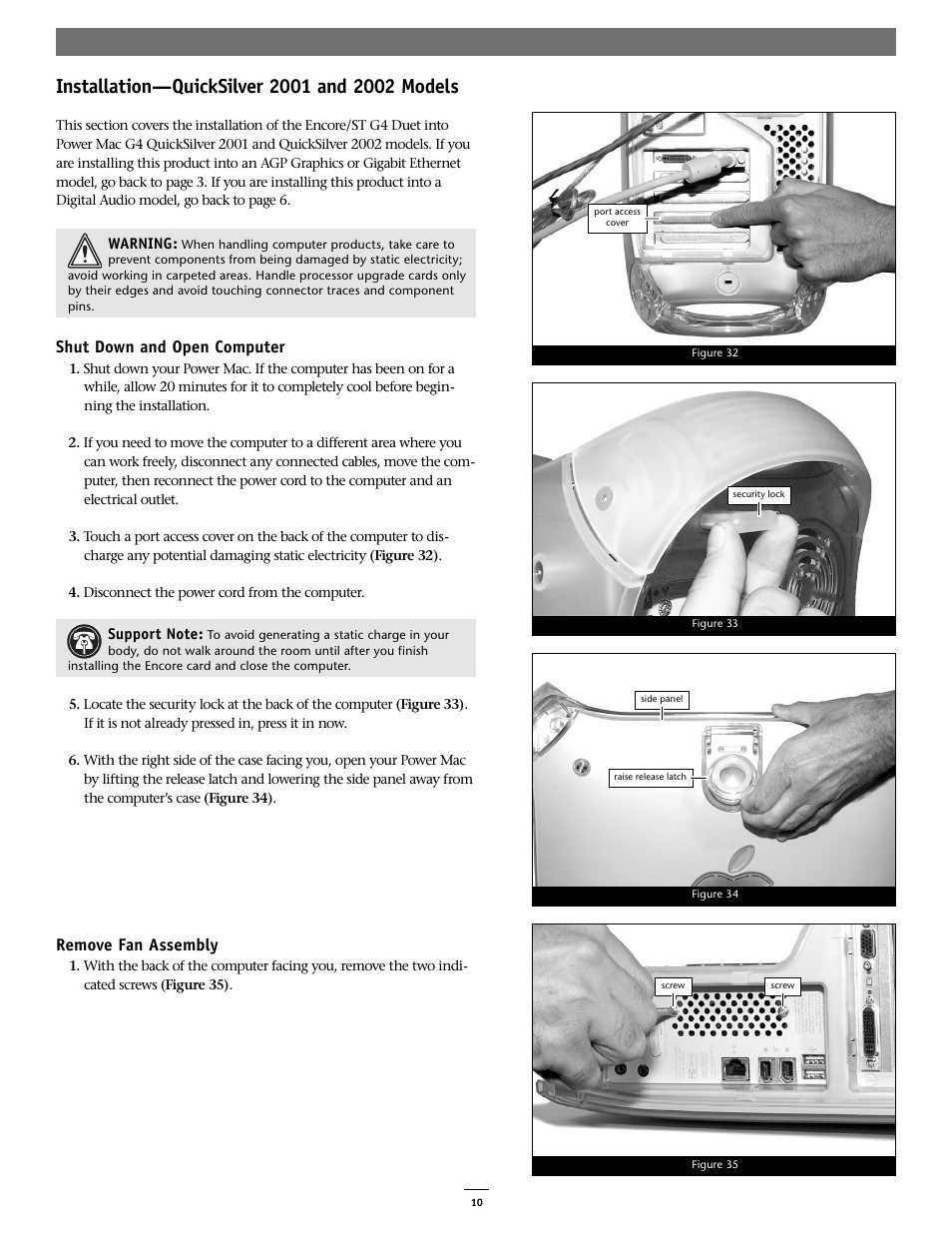 Installation—QuickSilver 2001 and 2002 Models

This section covers the installation of the Encore/ST G4 Duet into Power Mac G4 QuickSilver 2001 and QuickSilver 2002 models. If you are installing this product into an AGP Graphics or Gigabit Ethernet model, go back to page 3. If you are installing this product into a Digital Audio model, go back to page 6.

WARNING: When handling computer products, take care to prevent components from being damaged by static electricity; avoid working in carpeted areas. Handle processor upgrade cards only by their edges and avoid touching connector traces and component pins.

Shut Down and Open Computer

1. Shut down your Power Mac. If the computer has been on for a while, allow 20 minutes for it to completely cool before beginning the installation.

2. If you need to move the computer to a different area where you can work freely, disconnect any connected cables, move the computer, then reconnect the power cord to the computer and an electrical outlet.

3. Touch a port access cover on the back of the computer to discharge any potential damaging static electricity (Figure 32).

4. Disconnect the power cord from the computer.

Support Note: To avoid generating a static charge in your body, do not walk around the room until after you finish installing the Encore card and close the computer.

5. Locate the security lock at the back of the computer (Figure 33). If it is not already pressed in, press it in now.

6. With the right side of the case facing you, open your Power Mac by lifting the release latch and lowering the side panel away from the computer's case (Figure 34).

Remove Fan Assembly

1. With the back of the computer facing you, remove the two indicated screws (Figure 35).

port access cover

Figure 32

security lock

Figure 33

side panel

raise release latch

Figure 34

screw

screw

Figure 35

10